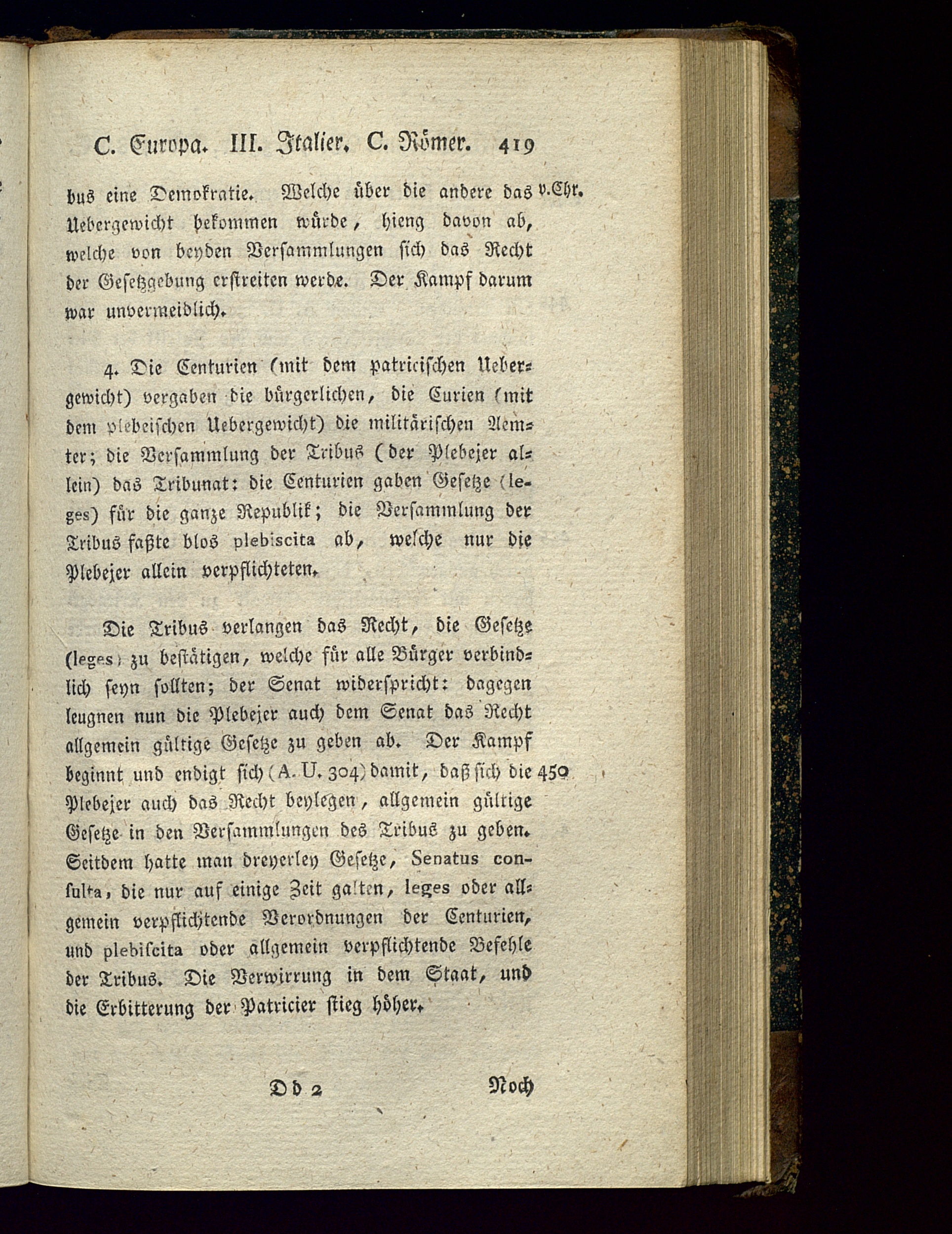 C. Europa. III. Italier. C. Römer. 419

bus eine Demokratie. Welche über die andere das Uebergewicht bekommen würde, hieng davon ab, welche von beyden Versammlungen sich das Recht der Gesetzgebung erstreiten werde. Der Kampf darum war unvermeidlich.

v. Chr.

4. Die Centurien (mit dem patricischen Uebergewicht) vergaben die bürgerlichen, die Curien (mit dem plebeischen Uebergewicht) die militärischen Aemter; die Versammlung der Tribus (der Plebejer allein) das Tribunat: die Centurien gaben Gesetze (leges) für die ganze Republik; die Versammlung der Tribus faßte blos plebiscita ab, welche nur die Plebejer allein verpflichteten.

Die Tribus verlangen das Recht, die Gesetze (leges) zu bestätigen, welche für alle Bürger verbindlich seyn sollten; der Senat widerspricht: dagegen leugnen nun die Plebejer auch dem Senat das Recht allgemein gültige Gesetze zu geben ab. Der Kampf beginnt und endigt sich (A. U. 304) damit, daß sich die Plebejer auch das Recht beylegen, allgemein gültige Gesetze in den Versammlungen des Tribus zu geben. Seitdem hatte man dreyerley Gesetze, Senatus consulta, die nur auf einige Zeit galten, leges oder allgemein verpflichtende Verordnungen der Centurien, und plebiscita oder allgemein verpflichtende Befehle der Tribus. Die Verwirrung in dem Staat, und die Erbitterung der Patricier stieg höher.

450

Dd 2 Noch